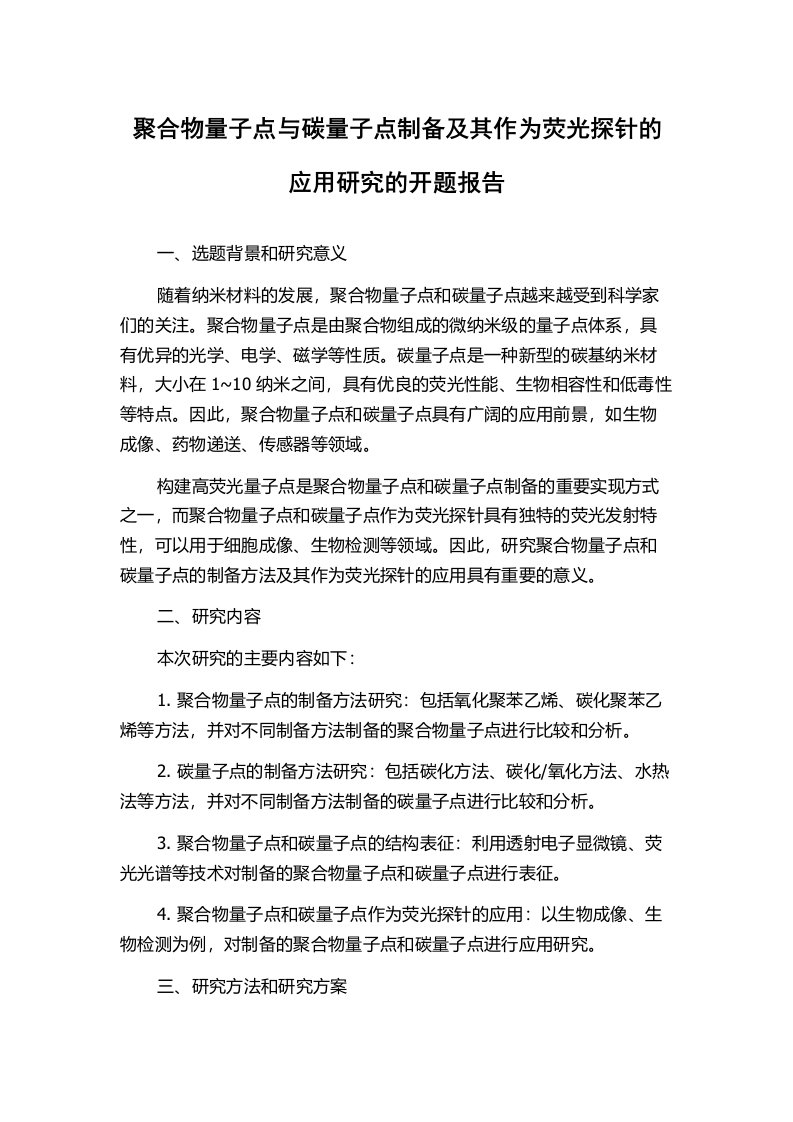 聚合物量子点与碳量子点制备及其作为荧光探针的应用研究的开题报告

一、选题背景和研究意义

随着纳米材料的发展，聚合物量子点和碳量子点越来越受到科学家们的关注。聚合物量子点是由聚合物组成的微纳米级的量子点体系，具有优异的光学、电学、磁学等性质。碳量子点是一种新型的碳基纳米材料，大小在 1~10 纳米之间，具有优良的荧光性能、生物相容性和低毒性等特点。因此，聚合物量子点和碳量子点具有广阔的应用前景，如生物成像、药物递送、传感器等领域。

构建高荧光量子点是聚合物量子点和碳量子点制备的重要实现方式之一，而聚合物量子点和碳量子点作为荧光探针具有独特的荧光发射特性，可以用于细胞成像、生物检测等领域。因此，研究聚合物量子点和碳量子点的制备方法及其作为荧光探针的应用具有重要的意义。

二、研究内容

本次研究的主要内容如下：

1. 聚合物量子点的制备方法研究：包括氧化聚苯乙烯、碳化聚苯乙烯等方法，并对不同制备方法制备的聚合物量子点进行比较和分析。

2. 碳量子点的制备方法研究：包括碳化方法、碳化/氧化方法、水热法等方法，并对不同制备方法制备的碳量子点进行比较和分析。

3. 聚合物量子点和碳量子点的结构表征：利用透射电子显微镜、荧光光谱等技术对制备的聚合物量子点和碳量子点进行表征。

4. 聚合物量子点和碳量子点作为荧光探针的应用：以生物成像、生物检测为例，对制备的聚合物量子点和碳量子点进行应用研究。

三、研究方法和研究方案